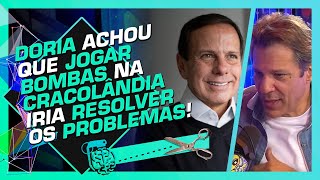 DORIA ACHOU QUE JOGAR BOMBAS NA CRACOLÂNDIA IRIA RESOLVER OS PROBLEMAS!